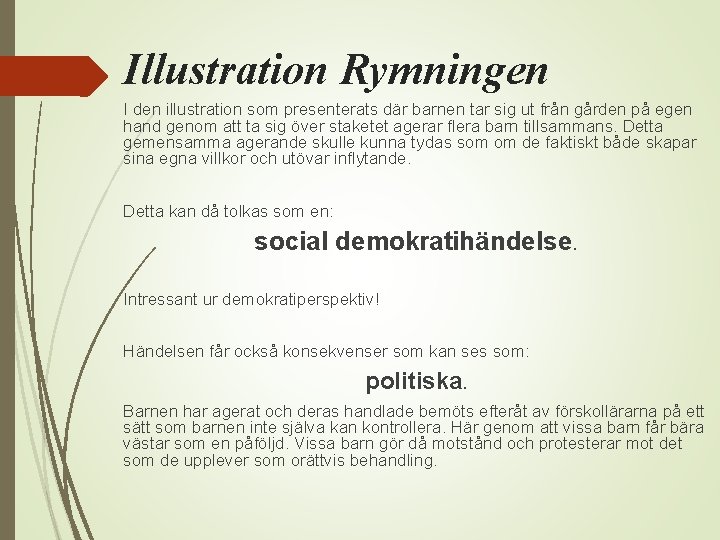 Illustration Rymningen

I den illustration som presenterats där barnen tar sig ut från gården på egen hand genom att ta sig över staketet agerar flera barn tillsammans. Detta gemensamma agerande skulle kunna tydas som om de faktiskt både skapar sina egna villkor och utövar inflytande.

Detta kan då tolkas som en:

social demokratihändelse.

Intressant ur demokratiperspektiv!

Händelsen får också konsekvenser som kan ses som:

politiska.

Barnen har agerat och deras handlade bemöts efteråt av förskollärarna på ett sätt som barnen inte själva kan kontrollera. Här genom att vissa barn får bära västar som en påföljd. Vissa barn gör då motstånd och protesterar mot det som de upplever som orättvis behandling.